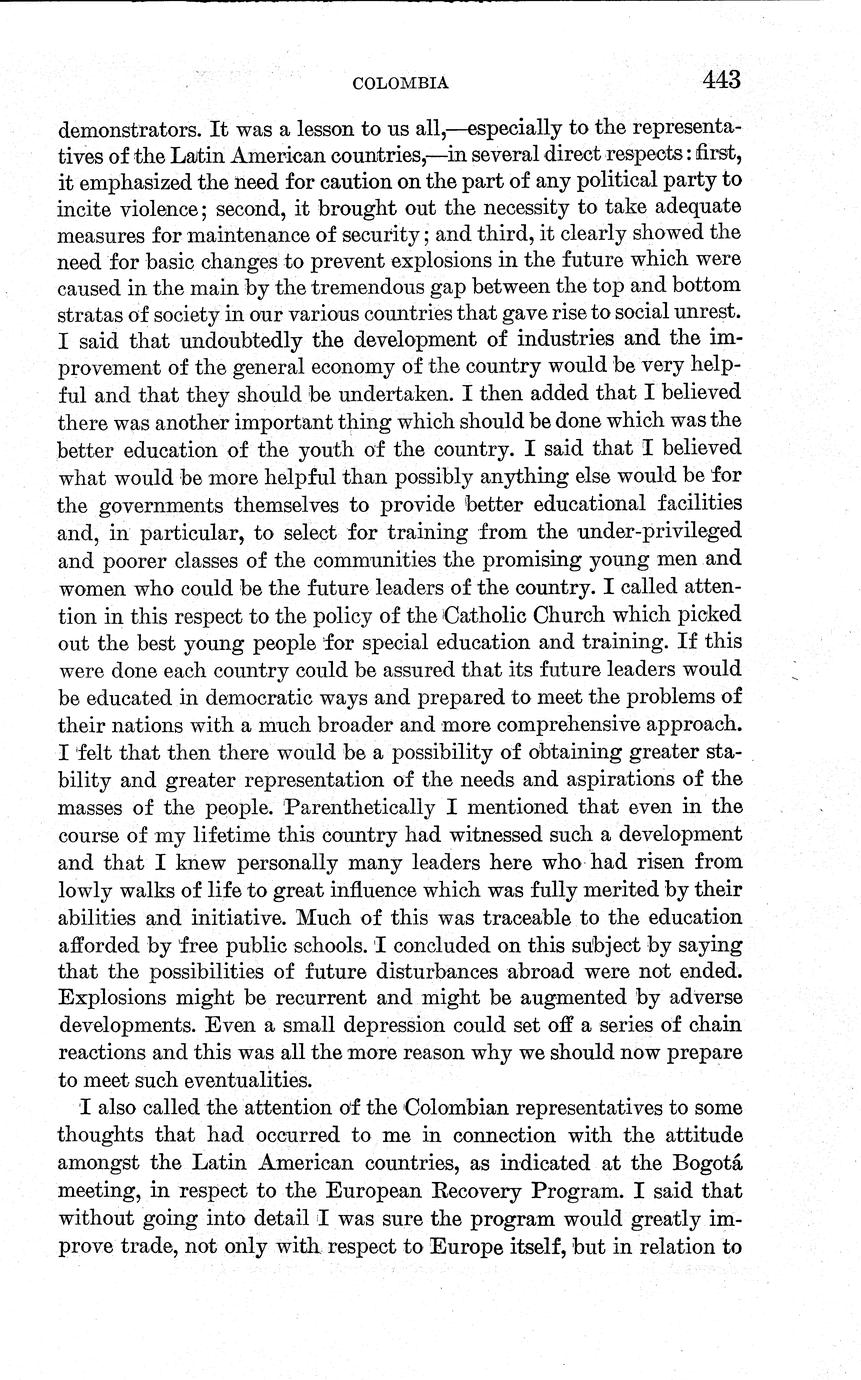 COLOMBIA 443

demonstrators. It was a lesson to us all,—especially to the representatives of the Latin American countries,—in several direct respects: first, it emphasized the need for caution on the part of any political party to incite violence; second, it brought out the necessity to take adequate measures for maintenance of security; and third, it clearly showed the need for basic changes to prevent explosions in the future which were caused in the main by the tremendous gap between the top and bottom stratas of society in our various countries that gave rise to social unrest. I said that undoubtedly the development of industries and the improvement of the general economy of the country would be very helpful and that they should be undertaken. I then added that I believed there was another important thing which should be done which was the better education of the youth of the country. I said that I believed what would be more helpful than possibly anything else would be for the governments themselves to provide better educational facilities and, in particular, to select for training from the under-privileged and poorer classes of the communities the promising young men and women who could be the future leaders of the country. I called attention in this respect to the policy of the Catholic Church which picked out the best young people for special education and training. If this were done each country could be assured that its future leaders would be educated in democratic ways and prepared to meet the problems of their nations with a much broader and more comprehensive approach. I felt that then there would be a possibility of obtaining greater stability and greater representation of the needs and aspirations of the masses of the people. Parenthetically I mentioned that even in the course of my lifetime this country had witnessed such a development and that I knew personally many leaders here who had risen from lowly walks of life to great influence which was fully merited by their abilities and initiative. Much of this was traceable to the education afforded by free public schools. I concluded on this subject by saying that the possibilities of future disturbances abroad were not ended. Explosions might be recurrent and might be augmented by adverse developments. Even a small depression could set off a series of chain reactions and this was all the more reason why we should now prepare to meet such eventualities.

I also called the attention of the Colombian representatives to some thoughts that had occurred to me in connection with the attitude amongst the Latin American countries, as indicated at the Bogotá meeting, in respect to the European Recovery Program. I said that without going into detail I was sure the program would greatly improve trade, not only with respect to Europe itself, but in relation to